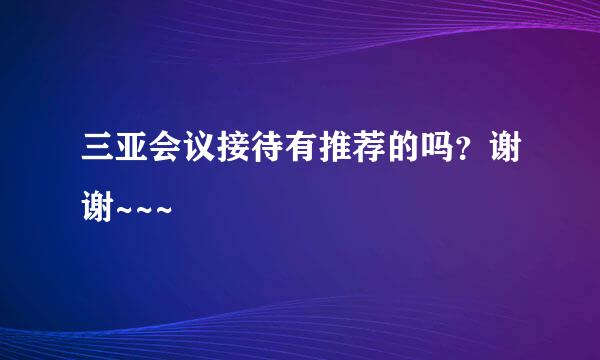 三亚会议接待有推荐的吗？谢谢~~~